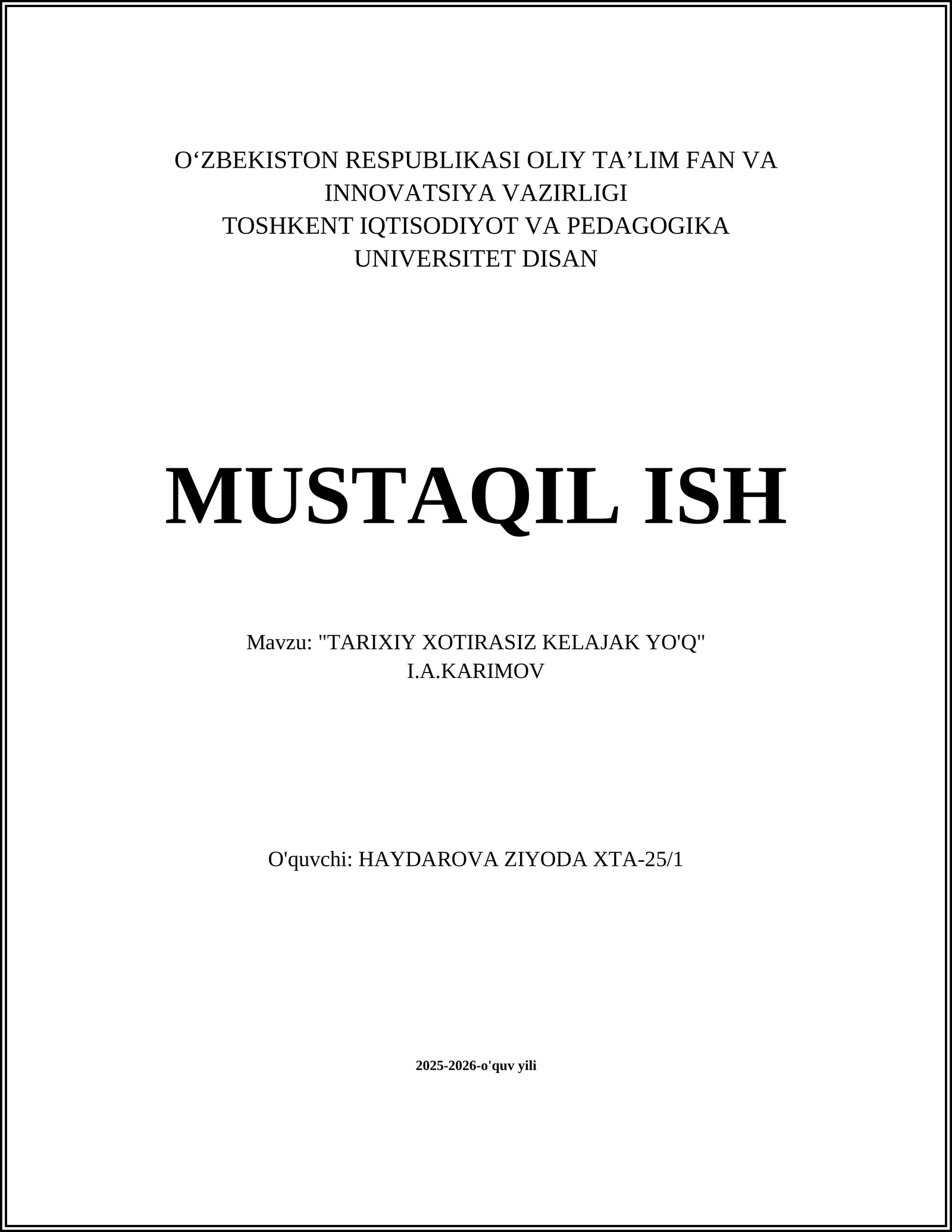 O‘ZBEKISTON RESPUBLIKASI OLIY TA’LIM FAN VA INNOVATSIYA VAZIRLIGI
TOSHKENT IQTISODIYOT VA PEDAGOGIKA UNIVERSITET DISAN

MUSTAQIL ISH

Mavzu: "TARIXIY XOTIRASIZ KELAJAK YO'Q"
I.A.KARIMOV

O'quvchi: HAYDAROVA ZIYODA XTA-25/1

2025-2026-o'quv yili